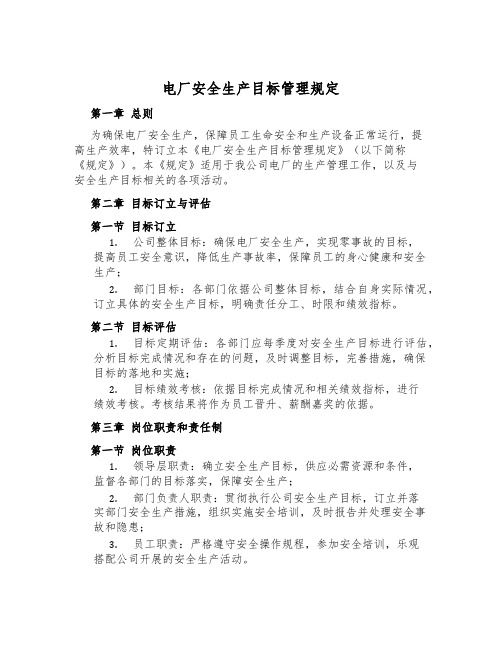 电厂安全生产目标管理规定

第一章 总则

为确保电厂安全生产，保障员工生命安全和生产设备正常运行，提高生产效率，特订立本《电厂安全生产目标管理规定》（以下简称《规定》）。本《规定》适用于我公司电厂的生产管理工作，以及与安全生产目标相关的各项活动。

第二章 目标订立与评估

第一节 目标订立

1. 公司整体目标：确保电厂安全生产，实现零事故的目标，提高员工安全意识，降低生产事故率，保障员工的身心健康和安全生产；

2. 部门目标：各部门依据公司整体目标，结合自身实际情况，订立具体的安全生产目标，明确责任分工、时限和绩效指标。

第二节 目标评估

1. 目标定期评估：各部门应每季度对安全生产目标进行评估，分析目标完成情况和存在的问题，及时调整目标，完善措施，确保目标的落地和实施；

2. 目标绩效考核：依据目标完成情况和相关绩效指标，进行绩效考核。考核结果将作为员工晋升、薪酬嘉奖的依据。

第三章 岗位职责和责任制

第一节 岗位职责

1. 领导层职责：确立安全生产目标，供应必需资源和条件，监督各部门的目标落实，保障安全生产；

2. 部门负责人职责：贯彻执行公司安全生产目标，订立并落实部门安全生产措施，组织实施安全培训，及时报告并处理安全事故和隐患；

3. 员工职责：严格遵守安全操作规程，参加安全培训，乐观搭配公司开展的安全生产活动。